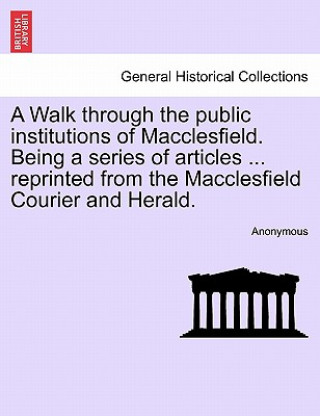 BRITISH LIBRARY

General Historical Collections

A Walk through the public institutions of Macclesfield. Being a series of articles ... reprinted from the Macclesfield Courier and Herald.

Anonymous